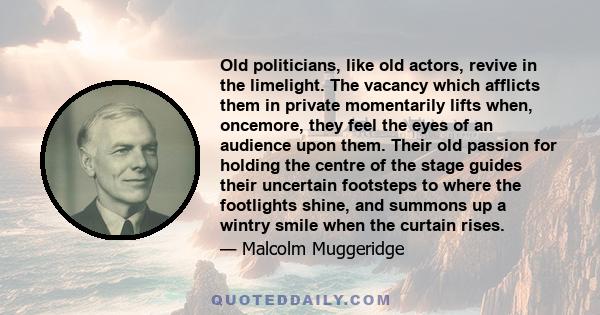 Old politicians, like old actors, revive in the limelight. The vacancy which afflicts them in private momentarily lifts when, oncemore, they feel the eyes of an audience upon them. Their old passion for holding the centre of the stage guides their uncertain footsteps to where the footlights shine, and summons up a wintry smile when the curtain rises.

— Malcolm Muggeridge

QUOTEDDAILY.COM